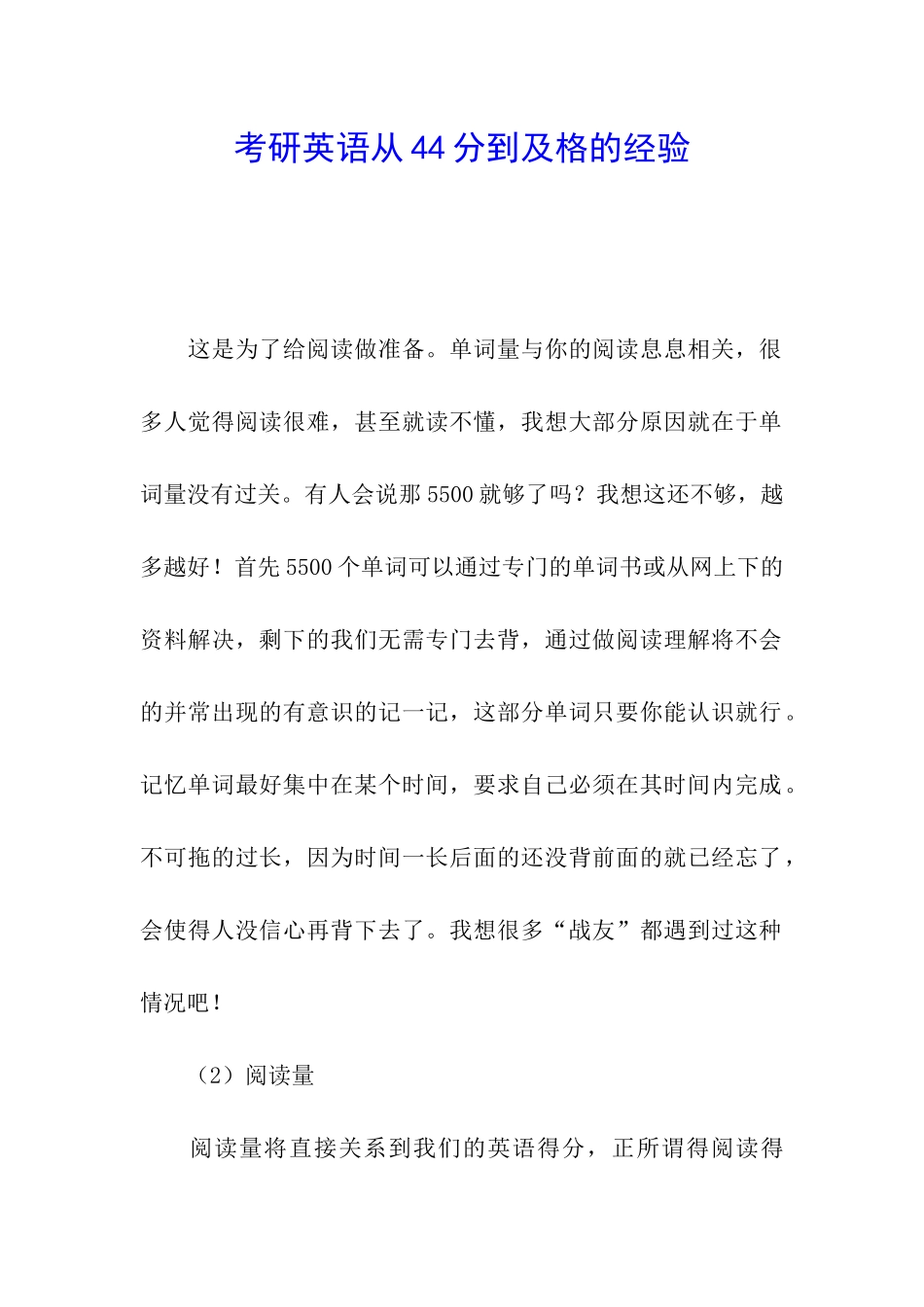 考研英语从44分到及格的经验

这是为了给阅读做准备。单词量与你的阅读息息相关，很多人觉得阅读很难，甚至就读不懂，我想大部分原因就在于单词量没有过关。有人会说那5500就够了吗？我想这还不够，越多越好！首先5500个单词可以通过专门的单词书或从网上下的资料解决，剩下的我们无需专门去背，通过做阅读理解将不会的并常出现的有意识的记一记，这部分单词只要你能认识就行。记忆单词最好集中在某个时间，要求自己必须在其时间内完成。不可拖的过长，因为时间一长后面的还没背前面的就已经忘了，会使得人没信心再背下去了。我想很多“战友”都遇到过这种情况吧！

（2）阅读量

阅读量将直接关系到我们的英语得分，正所谓得阅读得